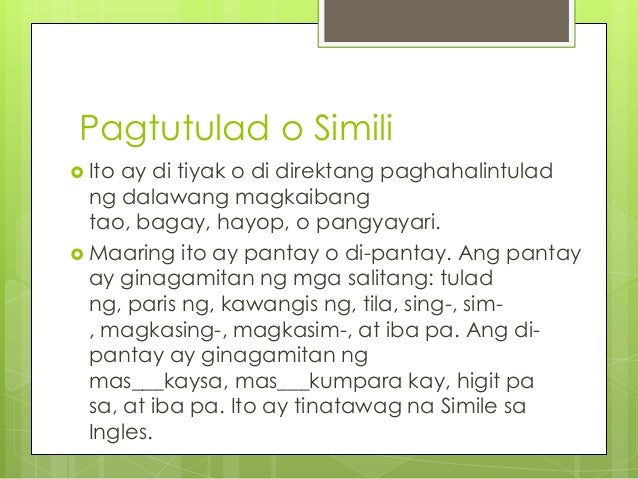 Pagtutulad o Simili

Ito ay di tiyak o di direktang paghahalintulad ng dalawang magkaibang tao, bagay, hayop, o pangyayari.

Maaring ito ay pantay o di-pantay. Ang pantay ay ginagamitan ng mga salitang: tulad ng, paris ng, kawangis ng, tila, sing-, sim-, magkasing-, magkasim-, at iba pa. Ang di-pantay ay ginagamitan ng mas___kaysa, mas___kumpara kay, higit pa sa, at iba pa. Ito ay tinatawag na Simile sa Ingles.